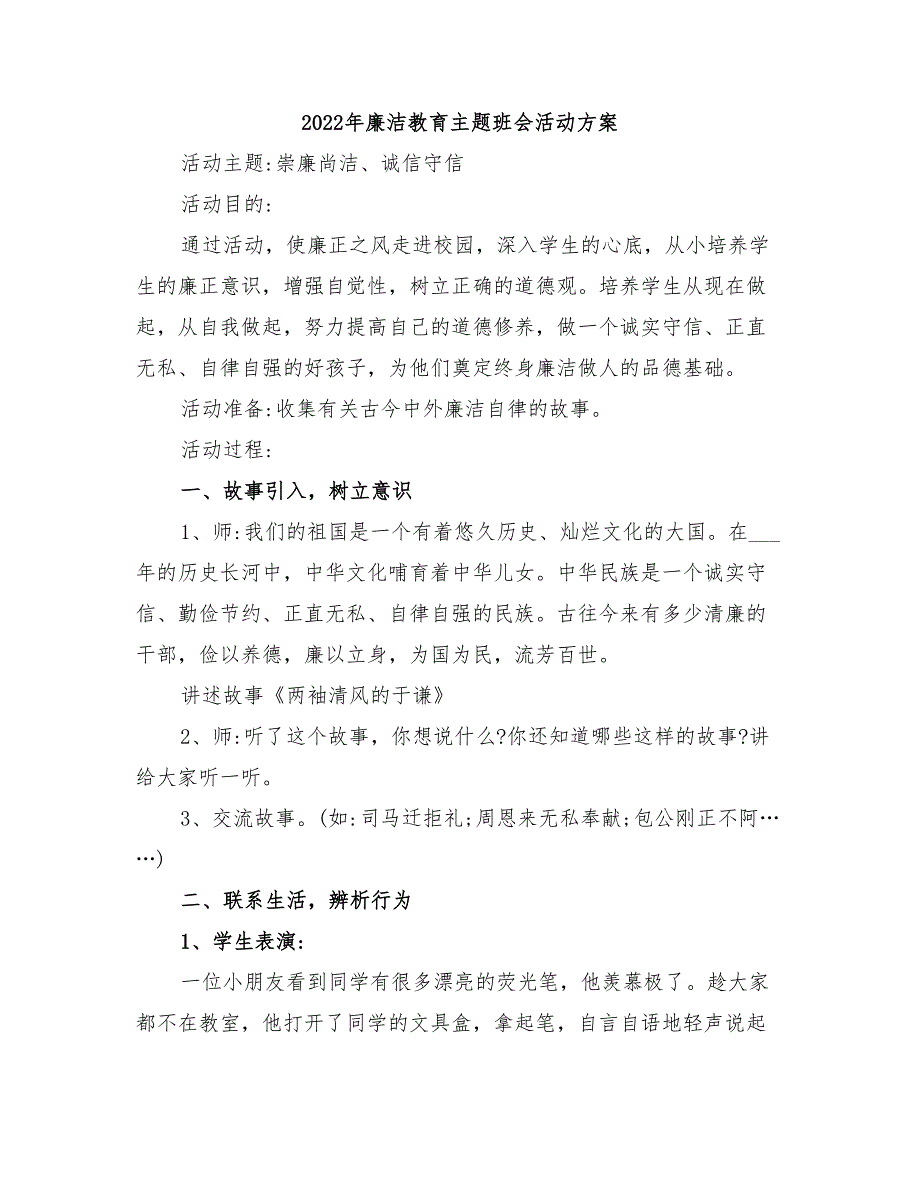 2022年廉洁教育主题班会活动方案

活动主题:崇廉尚洁、诚信守信

活动目的:

通过活动，使廉正之风走进校园，深入学生的心底，从小培养学生的廉正意识，增强自觉性，树立正确的道德观。培养学生从现在做起，从自我做起，努力提高自己的道德修养，做一个诚实守信、正直无私、自律自强的好孩子，为他们奠定终身廉洁做人的品德基础。

活动准备:收集有关古今中外廉洁自律的故事。

活动过程:

一、故事引入，树立意识

1、师:我们的祖国是一个有着悠久历史、灿烂文化的大国。在___年的历史长河中，中华文化哺育着中华儿女。中华民族是一个诚实守信、勤俭节约、正直无私、自律自强的民族。古往今来有多少清廉的干部，俭以养德，廉以立身，为国为民，流芳百世。

讲述故事《两袖清风的于谦》

2、师:听了这个故事，你想说什么?你还知道哪些这样的故事?讲给大家听一听。

3、交流故事。(如:司马迁拒礼;周恩来无私奉献;包公刚正不阿……)

二、联系生活，辨析行为

1、学生表演:

一位小朋友看到同学有很多漂亮的荧光笔，他羡慕极了。趁大家都不在教室，他打开了同学的文具盒，拿起笔，自言自语地轻声说起